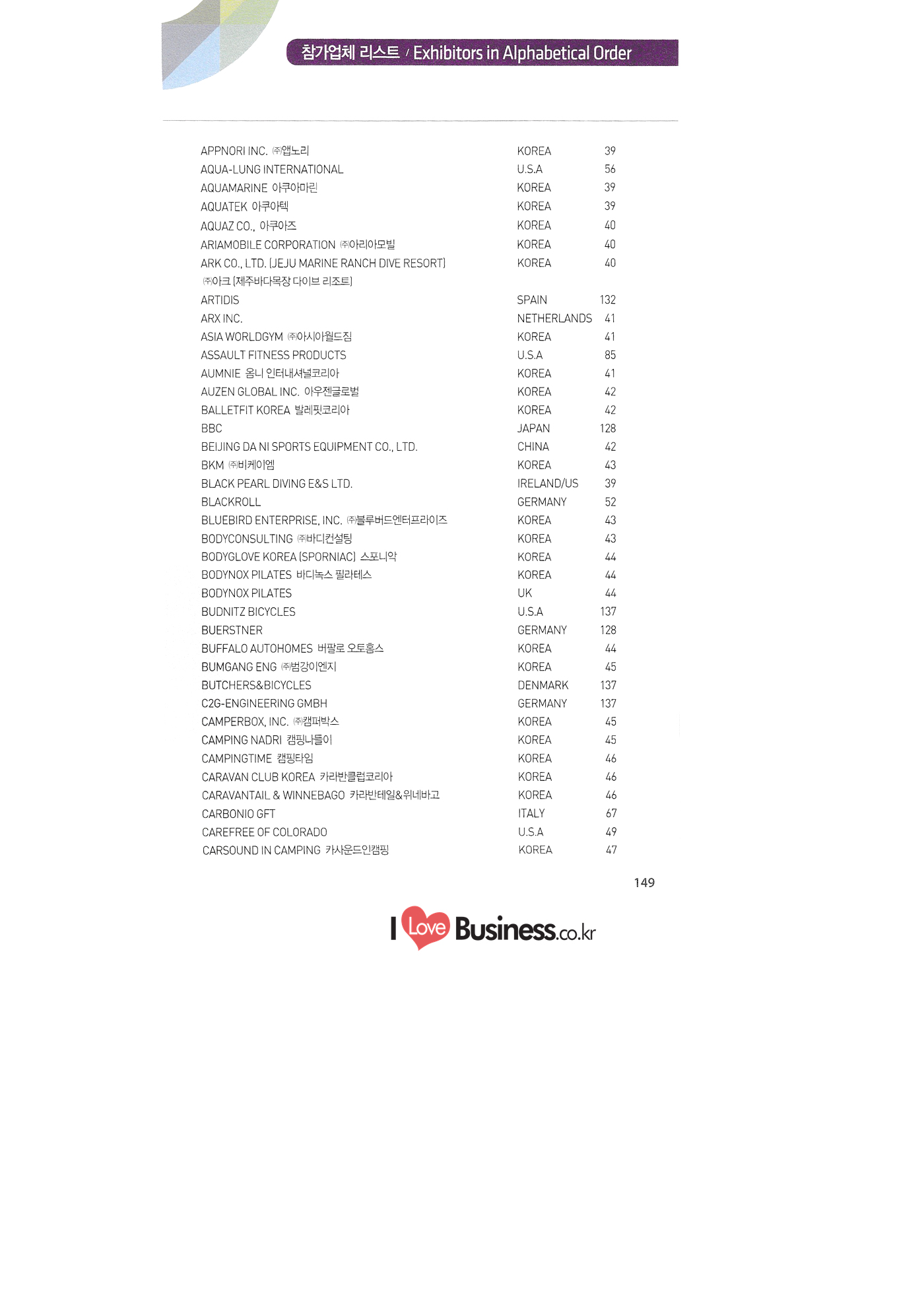 참가업체 리스트 / Exhibitors in Alphabetical Order

| | | |
|---|---|---|
| APPNORI INC. ㈜앱노리 | KOREA | 39 |
| AQUA-LUNG INTERNATIONAL | U.S.A | 56 |
| AQUAMARINE 아쿠아마린 | KOREA | 39 |
| AQUATEK 아쿠아텍 | KOREA | 39 |
| AQUAZ CO., 아쿠아즈 | KOREA | 40 |
| ARIAMOBILE CORPORATION ㈜아리아모빌 | KOREA | 40 |
| ARK CO., LTD. [JEJU MARINE RANCH DIVE RESORT] ㈜아크 [제주바다목장 다이브 리조트] | KOREA | 40 |
| ARTIDIS | SPAIN | 132 |
| ARX INC. | NETHERLANDS | 41 |
| ASIA WORLDGYM ㈜아시아월드짐 | KOREA | 41 |
| ASSAULT FITNESS PRODUCTS | U.S.A | 85 |
| AUMNIE 옴니 인터내셔널코리아 | KOREA | 41 |
| AUZEN GLOBAL INC. 아우젠글로벌 | KOREA | 42 |
| BALLETFIT KOREA 발레핏코리아 | KOREA | 42 |
| BBC | JAPAN | 128 |
| BEIJING DA NI SPORTS EQUIPMENT CO., LTD. | CHINA | 42 |
| BKM ㈜비케이엠 | KOREA | 43 |
| BLACK PEARL DIVING E&S LTD. | IRELAND/US | 39 |
| BLACKROLL | GERMANY | 52 |
| BLUEBIRD ENTERPRISE, INC. ㈜블루버드엔터프라이즈 | KOREA | 43 |
| BODYCONSULTING ㈜바디컨설팅 | KOREA | 43 |
| BODYGLOVE KOREA [SPORNIAC] 스포니악 | KOREA | 44 |
| BODYNOX PILATES 바디녹스 필라테스 | KOREA | 44 |
| BODYNOX PILATES | UK | 44 |
| BUDNITZ BICYCLES | U.S.A | 137 |
| BUERSTNER | GERMANY | 128 |
| BUFFALO AUTOHOMES 버팔로 오토홈스 | KOREA | 44 |
| BUMGANG ENG ㈜범강이엔지 | KOREA | 45 |
| BUTCHERS&BICYCLES | DENMARK | 137 |
| C2G-ENGINEERING GMBH | GERMANY | 137 |
| CAMPERBOX, INC. ㈜캠퍼박스 | KOREA | 45 |
| CAMPING NADRI 캠핑나들이 | KOREA | 45 |
| CAMPINGTIME 캠핑타임 | KOREA | 46 |
| CARAVAN CLUB KOREA 카라반클럽코리아 | KOREA | 46 |
| CARAVANTAIL & WINNEBAGO 카라반테일&위네바고 | KOREA | 46 |
| CARBONIO GFT | ITALY | 67 |
| CAREFREE OF COLORADO | U.S.A | 49 |
| CARSOUND IN CAMPING 카사운드인캠핑 | KOREA | 47 |

149

I Love Business.co.kr